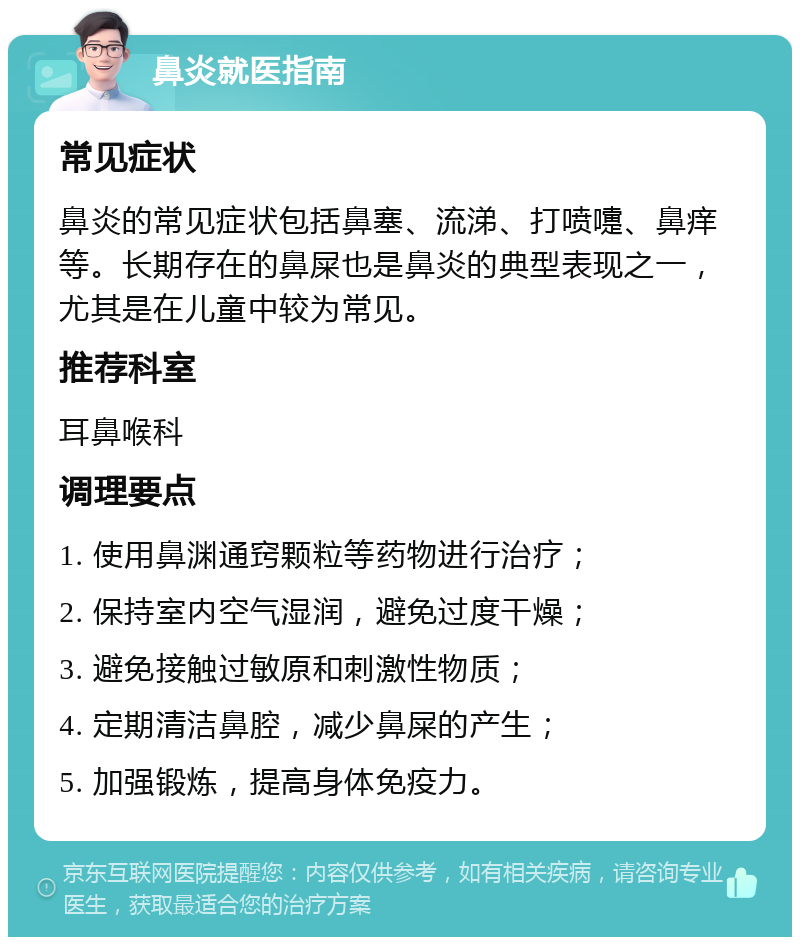 鼻炎就医指南

常见症状

鼻炎的常见症状包括鼻塞、流涕、打喷嚏、鼻痒等。长期存在的鼻屎也是鼻炎的典型表现之一，尤其是在儿童中较为常见。

推荐科室

耳鼻喉科

调理要点

1. 使用鼻渊通窍颗粒等药物进行治疗；

2. 保持室内空气湿润，避免过度干燥；

3. 避免接触过敏原和刺激性物质；

4. 定期清洁鼻腔，减少鼻屎的产生；

5. 加强锻炼，提高身体免疫力。

京东互联网医院提醒您：内容仅供参考，如有相关疾病，请咨询专业医生，获取最适合您的治疗方案